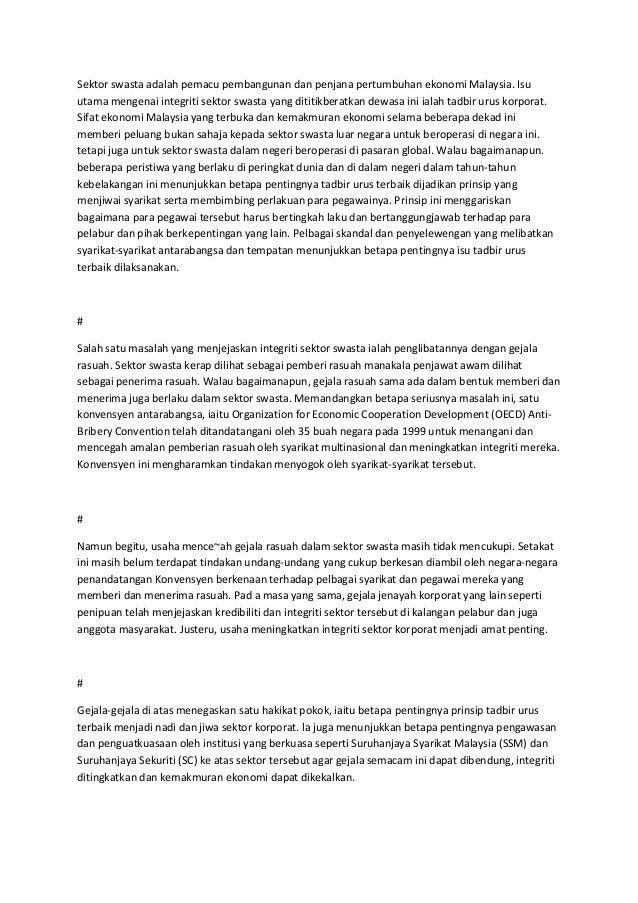 Sektor swasta adalah pemacu pembangunan dan penjana pertumbuhan ekonomi Malaysia. Isu utama mengenai integriti sektor swasta yang dititikberatkan dewasa ini ialah tadbir urus korporat. Sifat ekonomi Malaysia yang terbuka dan kemakmuran ekonomi selama beberapa dekad ini memberi peluang bukan sahaja kepada sektor swasta luar negara untuk beroperasi di negara ini. tetapi juga untuk sektor swasta dalam negeri beroperasi di pasaran global. Walau bagaimanapun. beberapa peristiwa yang berlaku di peringkat dunia dan di dalam negeri dalam tahun-tahun kebelakangan ini menunjukkan betapa pentingnya tadbir urus terbaik dijadikan prinsip yang menjiwai syarikat serta membimbing perlakuan para pegawainya. Prinsip ini menggariskan bagaimana para pegawai tersebut harus bertingkah laku dan bertanggungjawab terhadap para pelabur dan pihak berkepentingan yang lain. Pelbagai skandal dan penyelewengan yang melibatkan syarikat-syarikat antarabangsa dan tempatan menunjukkan betapa pentingnya isu tadbir urus terbaik dilaksanakan.

#

Salah satu masalah yang menjejaskan integriti sektor swasta ialah penglibatannya dengan gejala rasuah. Sektor swasta kerap dilihat sebagai pemberi rasuah manakala penjawat awam dilihat sebagai penerima rasuah. Walau bagaimanapun, gejala rasuah sama ada dalam bentuk memberi dan menerima juga berlaku dalam sektor swasta. Memandangkan betapa seriusnya masalah ini, satu konvensyen antarabangsa, iaitu Organization for Economic Cooperation Development (OECD) Anti-Bribery Convention telah ditandatangani oleh 35 buah negara pada 1999 untuk menangani dan mencegah amalan pemberian rasuah oleh syarikat multinasional dan meningkatkan integriti mereka. Konvensyen ini mengharamkan tindakan menyogok oleh syarikat-syarikat tersebut.

#

Namun begitu, usaha mence~ah gejala rasuah dalam sektor swasta masih tidak mencukupi. Setakat ini masih belum terdapat tindakan undang-undang yang cukup berkesan diambil oleh negara-negara penandatangan Konvensyen berkenaan terhadap pelbagai syarikat dan pegawai mereka yang memberi dan menerima rasuah. Pad a masa yang sama, gejala jenayah korporat yang lain seperti penipuan telah menjejaskan kredibiliti dan integriti sektor tersebut di kalangan pelabur dan juga anggota masyarakat. Justeru, usaha meningkatkan integriti sektor korporat menjadi amat penting.

#

Gejala-gejala di atas menegaskan satu hakikat pokok, iaitu betapa pentingnya prinsip tadbir urus terbaik menjadi nadi dan jiwa sektor korporat. Ia juga menunjukkan betapa pentingnya pengawasan dan penguatkuasaan oleh institusi yang berkuasa seperti Suruhanjaya Syarikat Malaysia (SSM) dan Suruhanjaya Sekuriti (SC) ke atas sektor tersebut agar gejala semacam ini dapat dibendung, integriti ditingkatkan dan kemakmuran ekonomi dapat dikekalkan.